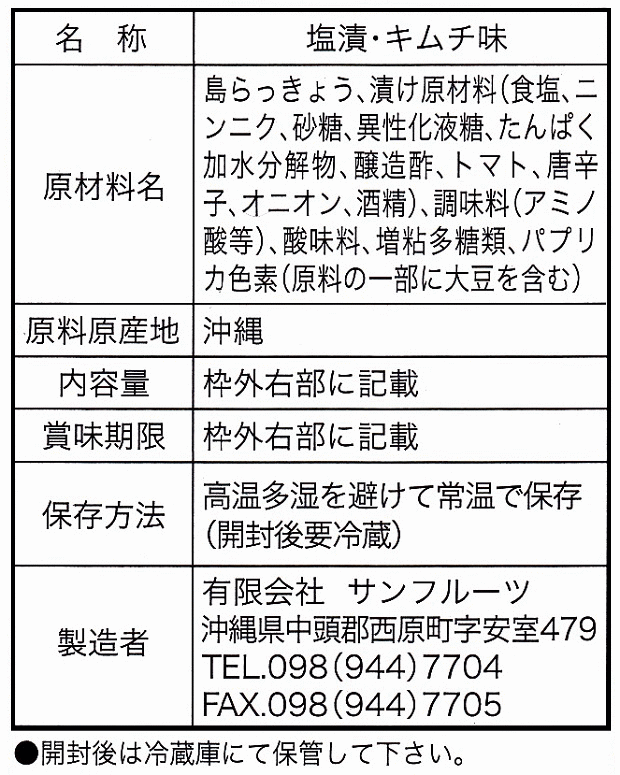 | 名　称 | 塩漬・キムチ味 |
|---|---|
| 原材料名 | 島らっきょう、漬け原材料（食塩、ニンニク、砂糖、異性化液糖、たんぱく加水分解物、醸造酢、トマト、唐辛子、オニオン、酒精）、調味料（アミノ酸等）、酸味料、増粘多糖類、パプリカ色素（原料の一部に大豆を含む） |
| 原料原産地 | 沖縄 |
| 内容量 | 枠外右部に記載 |
| 賞味期限 | 枠外右部に記載 |
| 保存方法 | 高温多湿を避けて常温で保存（開封後要冷蔵） |
| 製造者 | 有限会社　サンフルーツ 沖縄県中頭郡西原町字安室479 TEL.098(944)7704 FAX.098(944)7705 |

●開封後は冷蔵庫にて保管して下さい。